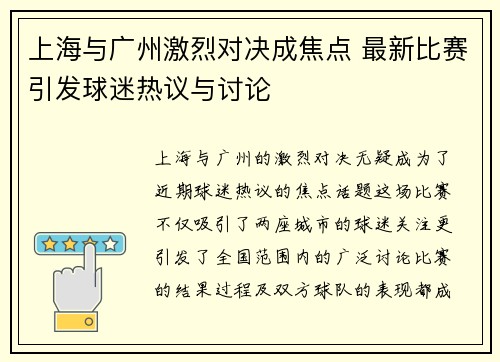 上海与广州激烈对决成焦点 最新比赛引发球迷热议与讨论

上海与广州的激烈对决无疑成为了近期球迷热议的焦点话题这场比赛不仅吸引了两座城市的球迷关注更引发了全国范围内的广泛讨论比赛的结果过程及双方球队的表现都成